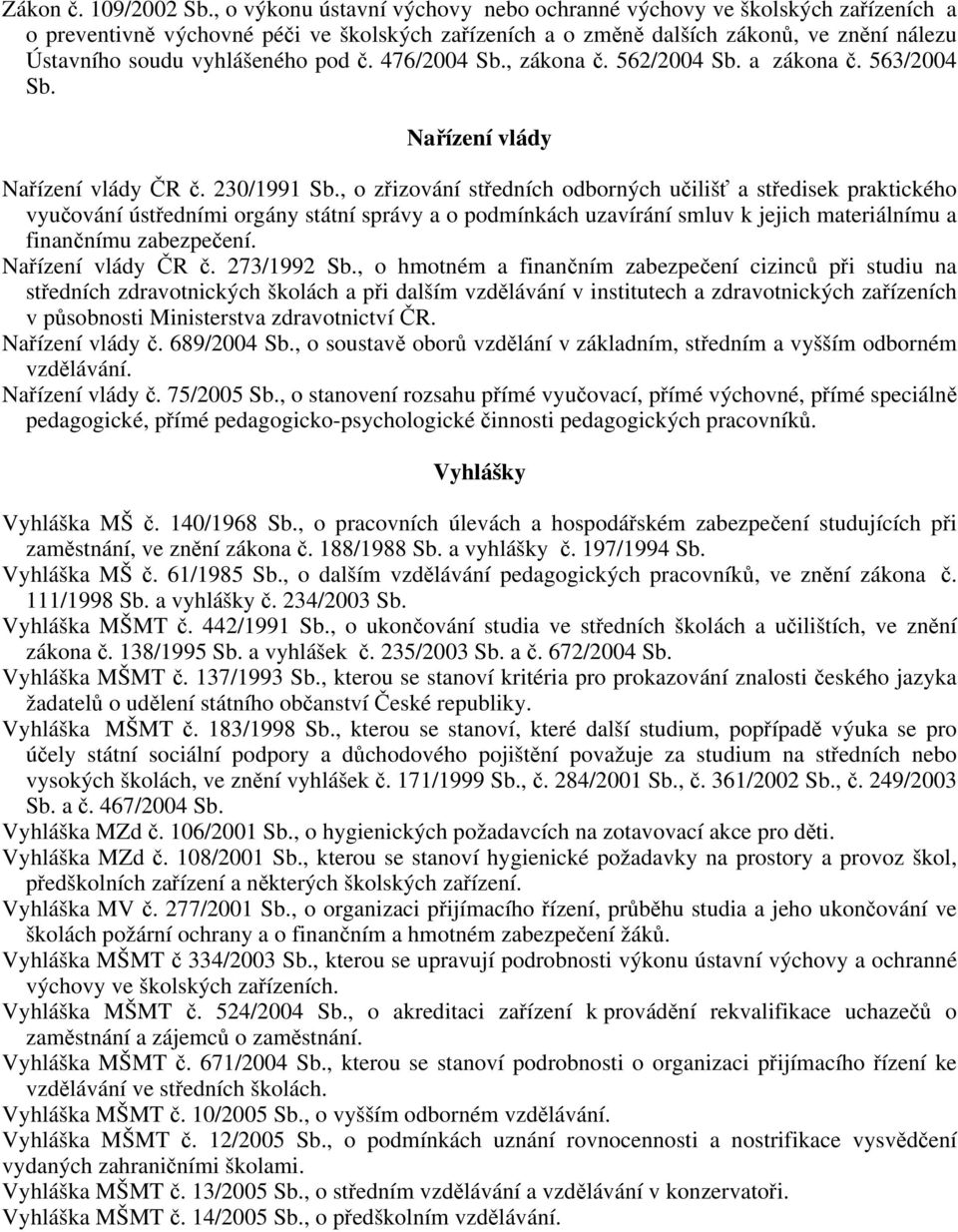 Zákon č. 109/2002 Sb., o výkonu ústavní výchovy nebo ochranné výchovy ve školských zařízeních a o preventivně výchovné péči ve školských zařízeních a o změně dalších zákonů, ve znění nálezu Ústavního soudu vyhlášeného pod č. 476/2004 Sb., zákona č. 562/2004 Sb. a zákona č. 563/2004 Sb.

Nařízení vlády

Nařízení vlády ČR č. 230/1991 Sb., o zřizování středních odborných učilišť a středisek praktického vyučování ústředními orgány státní správy a o podmínkách uzavírání smluv k jejich materiálnímu a finančnímu zabezpečení.

Nařízení vlády ČR č. 273/1992 Sb., o hmotném a finančním zabezpečení cizinců při studiu na středních zdravotnických školách a při dalším vzdělávání v institutech a zdravotnických zařízeních v působnosti Ministerstva zdravotnictví ČR.

Nařízení vlády č. 689/2004 Sb., o soustavě oborů vzdělání v základním, středním a vyšším odborném vzdělávání.

Nařízení vlády č. 75/2005 Sb., o stanovení rozsahu přímé vyučovací, přímé výchovné, přímé speciálně pedagogické, přímé pedagogicko-psychologické činnosti pedagogických pracovníků.

Vyhlášky

Vyhláška MŠ č. 140/1968 Sb., o pracovních úlevách a hospodářském zabezpečení studujících při zaměstnání, ve znění zákona č. 188/1988 Sb. a vyhlášky č. 197/1994 Sb.

Vyhláška MŠ č. 61/1985 Sb., o dalším vzdělávání pedagogických pracovníků, ve znění zákona č. 111/1998 Sb. a vyhlášky č. 234/2003 Sb.

Vyhláška MŠMT č. 442/1991 Sb., o ukončování studia ve středních školách a učilištích, ve znění zákona č. 138/1995 Sb. a vyhlášek č. 235/2003 Sb. a č. 672/2004 Sb.

Vyhláška MŠMT č. 137/1993 Sb., kterou se stanoví kritéria pro prokazování znalosti českého jazyka žadatelů o udělení státního občanství České republiky.

Vyhláška MŠMT č. 183/1998 Sb., kterou se stanoví, které další studium, popřípadě výuka se pro účely státní sociální podpory a důchodového pojištění považuje za studium na středních nebo vysokých školách, ve znění vyhlášek č. 171/1999 Sb., č. 284/2001 Sb., č. 361/2002 Sb., č. 249/2003 Sb. a č. 467/2004 Sb.

Vyhláška MZd č. 106/2001 Sb., o hygienických požadavcích na zotavovací akce pro děti.

Vyhláška MZd č. 108/2001 Sb., kterou se stanoví hygienické požadavky na prostory a provoz škol, předškolních zařízení a některých školských zařízení.

Vyhláška MV č. 277/2001 Sb., o organizaci přijímacího řízení, průběhu studia a jeho ukončování ve školách požární ochrany a o finančním a hmotném zabezpečení žáků.

Vyhláška MŠMT č 334/2003 Sb., kterou se upravují podrobnosti výkonu ústavní výchovy a ochranné výchovy ve školských zařízeních.

Vyhláška MŠMT č. 524/2004 Sb., o akreditaci zařízení k provádění rekvalifikace uchazečů o zaměstnání a zájemců o zaměstnání.

Vyhláška MŠMT č. 671/2004 Sb., kterou se stanoví podrobnosti o organizaci přijímacího řízení ke vzdělávání ve středních školách.

Vyhláška MŠMT č. 10/2005 Sb., o vyšším odborném vzdělávání.

Vyhláška MŠMT č. 12/2005 Sb., o podmínkách uznání rovnocennosti a nostrifikace vysvědčení vydaných zahraničními školami.

Vyhláška MŠMT č. 13/2005 Sb., o středním vzdělávání a vzdělávání v konzervatoři.

Vyhláška MŠMT č. 14/2005 Sb., o předškolním vzdělávání.